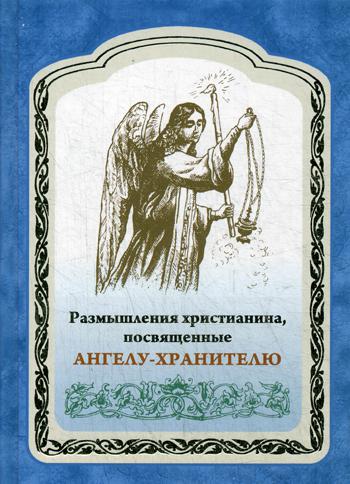 Размышления христианина, посвященные
АНГЕЛУ-ХРАНИТЕЛЮ